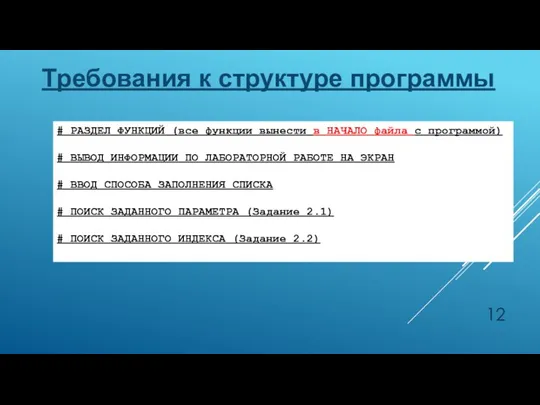 Требования к структуре программы

# РАЗДЕЛ ФУНКЦИЙ (все функции вынести в НАЧАЛО файла с программой)

# ВЫВОД ИНФОРМАЦИИ ПО ЛАБОРАТОРНОЙ РАБОТЕ НА ЭКРАН

# ВВОД СПОСОБА ЗАПОЛНЕНИЯ СПИСКА

# ПОИСК ЗАДАННОГО ПАРАМЕТРА (Задание 2.1)

# ПОИСК ЗАДАННОГО ИНДЕКСА (Задание 2.2)

12